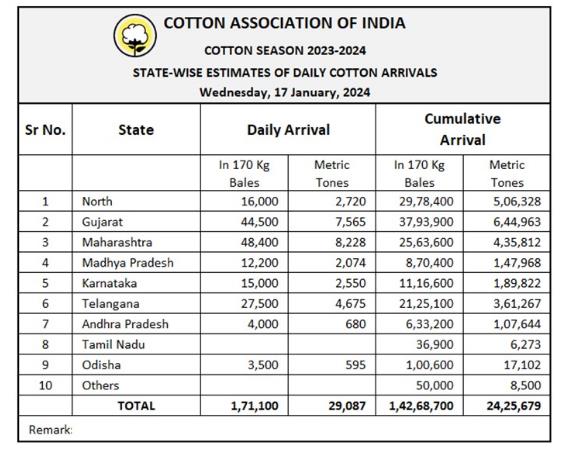 COTTON ASSOCIATION OF INDIA
COTTON SEASON 2023-2024
STATE-WISE ESTIMATES OF DAILY COTTON ARRIVALS
Wednesday, 17 January, 2024

| Sr No. | State | Daily Arrival | | Cumulative Arrival | |
|---|---|---|---|---|---|
| | | In 170 Kg Bales | Metric Tones | In 170 Kg Bales | Metric Tones |
| 1 | North | 16,000 | 2,720 | 29,78,400 | 5,06,328 |
| 2 | Gujarat | 44,500 | 7,565 | 37,93,900 | 6,44,963 |
| 3 | Maharashtra | 48,400 | 8,228 | 25,63,600 | 4,35,812 |
| 4 | Madhya Pradesh | 12,200 | 2,074 | 8,70,400 | 1,47,968 |
| 5 | Karnataka | 15,000 | 2,550 | 11,16,600 | 1,89,822 |
| 6 | Telangana | 27,500 | 4,675 | 21,25,100 | 3,61,267 |
| 7 | Andhra Pradesh | 4,000 | 680 | 6,33,200 | 1,07,644 |
| 8 | Tamil Nadu | | | 36,900 | 6,273 |
| 9 | Odisha | 3,500 | 595 | 1,00,600 | 17,102 |
| 10 | Others | | | 50,000 | 8,500 |
| | TOTAL | 1,71,100 | 29,087 | 1,42,68,700 | 24,25,679 |

Remark: